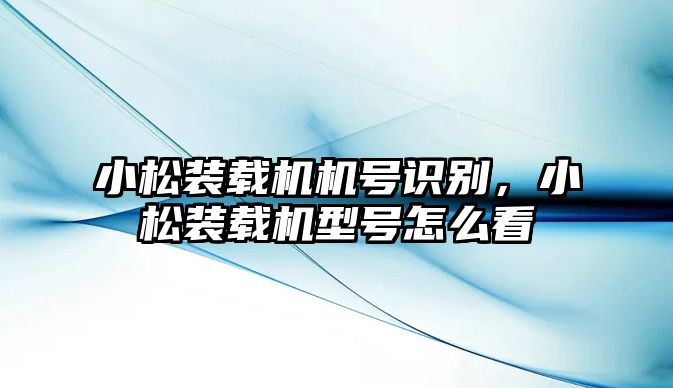 小松装载机机号识别，小松装载机型号怎么看